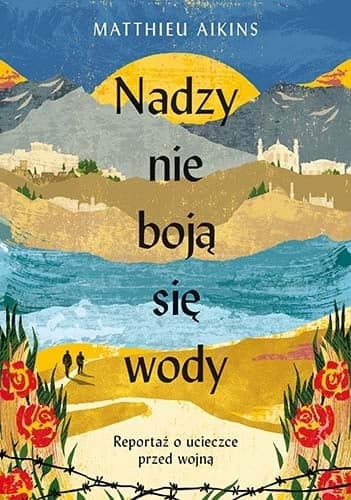 MATTHIEU AIKINS

Nadzy nie boją się wody

Reportaż o ucieczce przed wojną